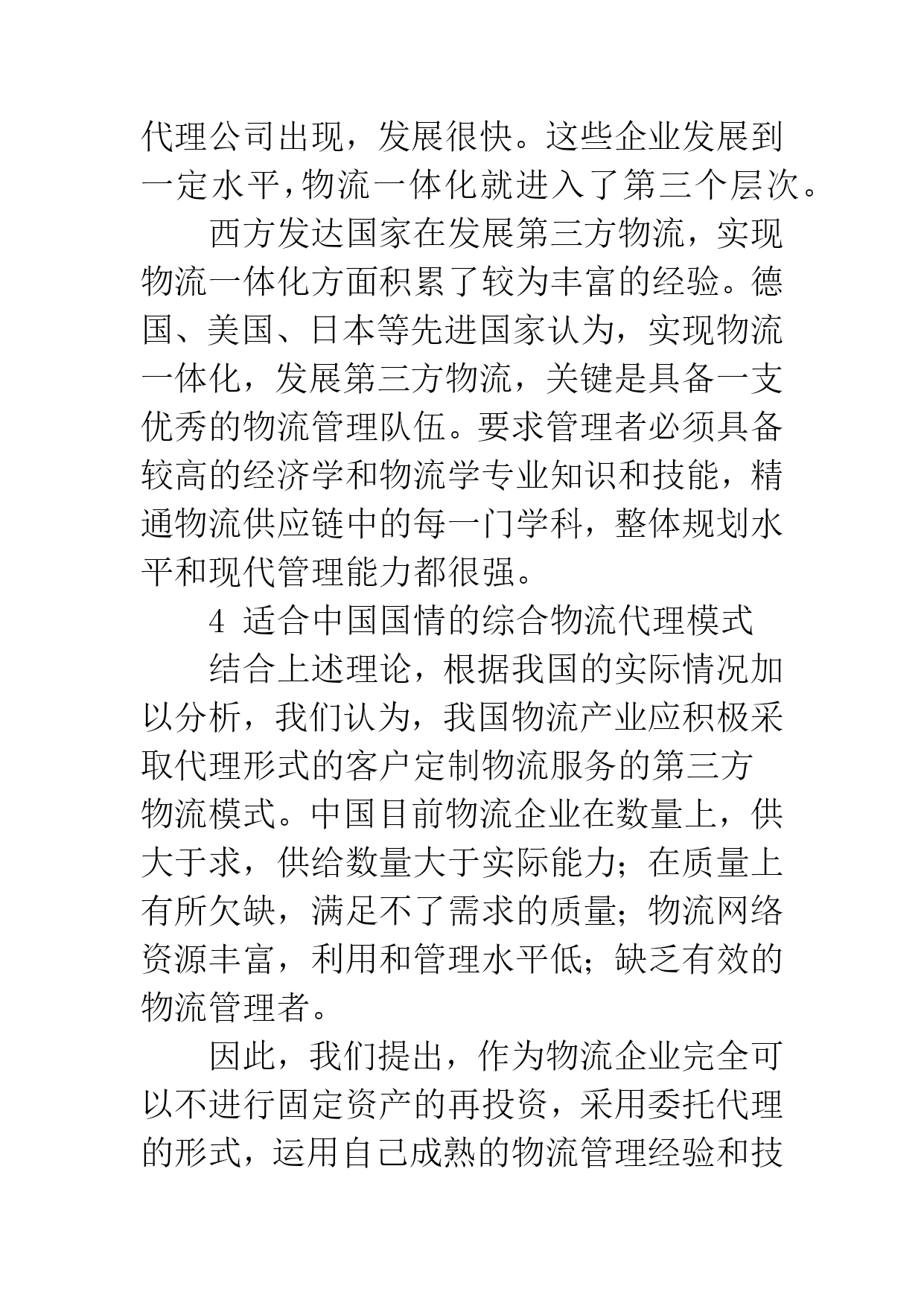 代理公司出现，发展很快。这些企业发展到一定水平，物流一体化就进入了第三个层次。

西方发达国家在发展第三方物流，实现物流一体化方面积累了较为丰富的经验。德国、美国、日本等先进国家认为，实现物流一体化，发展第三方物流，关键是具备一支优秀的物流管理队伍。要求管理者必须具备较高的经济学和物流学专业知识和技能，精通物流供应链中的每一门学科，整体规划水平和现代管理能力都很强。

4 适合中国国情的综合物流代理模式

结合上述理论，根据我国的实际情况加以分析，我们认为，我国物流产业应积极采取代理形式的客户定制物流服务的第三方物流模式。中国目前物流企业在数量上，供大于求，供给数量大于实际能力；在质量上有所欠缺，满足不了需求的质量；物流网络资源丰富，利用和管理水平低；缺乏有效的物流管理者。

因此，我们提出，作为物流企业完全可以不进行固定资产的再投资，采用委托代理的形式，运用自己成熟的物流管理经验和技